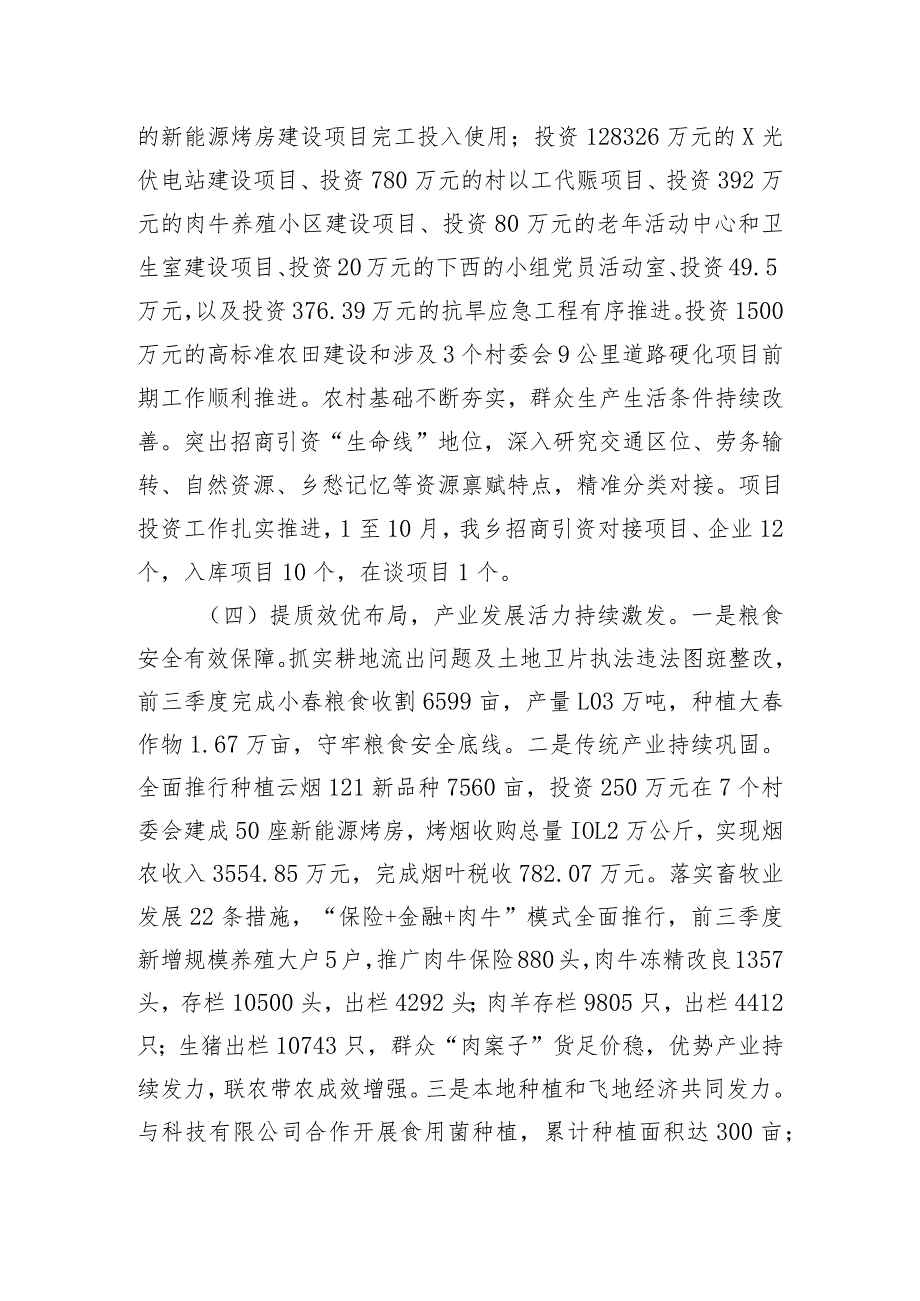 的新能源烤房建设项目完工投入使用；投资128326万元的X光伏电站建设项目、投资780万元的村以工代赈项目、投资392万元的肉牛养殖小区建设项目、投资80万元的老年活动中心和卫生室建设项目、投资20万元的下西的小组党员活动室、投资49.5万元，以及投资376.39万元的抗旱应急工程有序推进。投资1500万元的高标准农田建设和涉及3个村委会9公里道路硬化项目前期工作顺利推进。农村基础不断夯实，群众生产生活条件持续改善。突出招商引资“生命线”地位，深入研究交通区位、劳务输转、自然资源、乡愁记忆等资源禀赋特点，精准分类对接。项目投资工作扎实推进，1至10月，我乡招商引资对接项目、企业12个，入库项目10个，在谈项目1个。

（四）提质效优布局，产业发展活力持续激发。一是粮食安全有效保障。抓实耕地流出问题及土地卫片执法违法图斑整改，前三季度完成小春粮食收割6599亩，产量L03万吨，种植大春作物1.67万亩，守牢粮食安全底线。二是传统产业持续巩固。全面推行种植云烟121新品种7560亩，投资250万元在7个村委会建成50座新能源烤房，烤烟收购总量IOL2万公斤，实现烟农收入3554.85万元，完成烟叶税收782.07万元。落实畜牧业发展22条措施，“保险+金融+肉牛”模式全面推行，前三季度新增规模养殖大户5户，推广肉牛保险880头，肉牛冻精改良1357头，存栏10500头，出栏4292头；肉羊存栏9805只，出栏4412只；生猪出栏10743只，群众“肉案子”货足价稳，优势产业持续发力，联农带农成效增强。三是本地种植和飞地经济共同发力。与科技有限公司合作开展食用菌种植，累计种植面积达300亩；